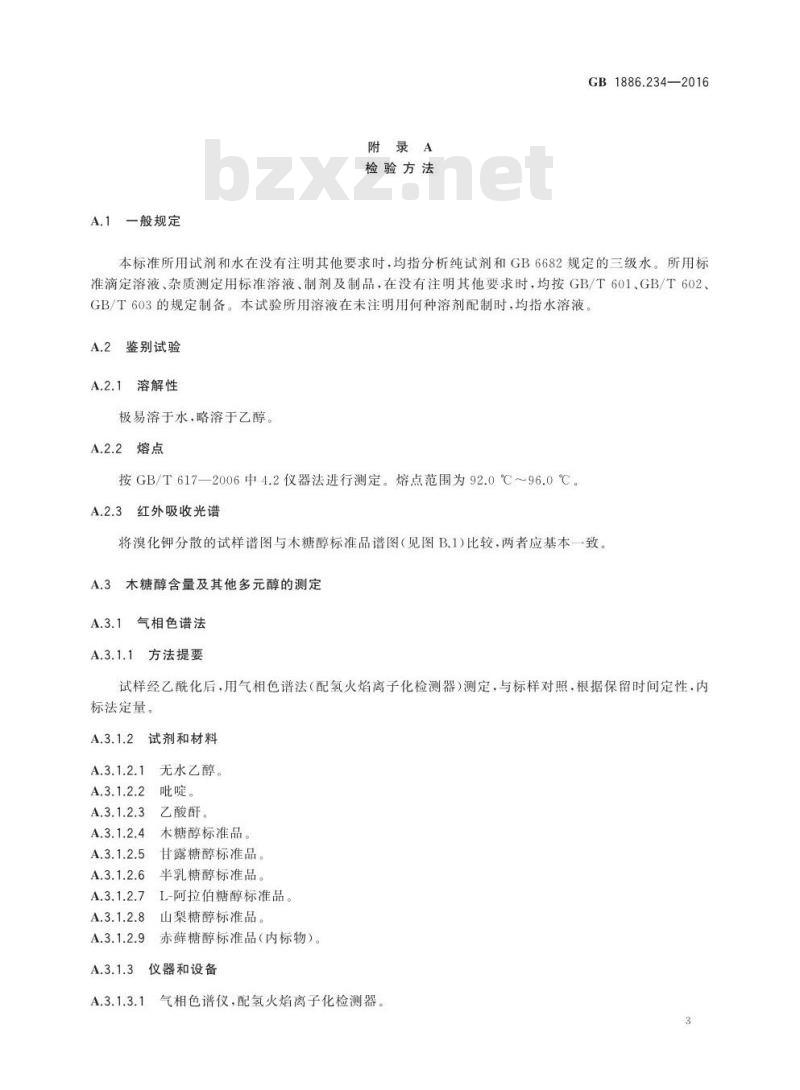 GB 1886.234—2016

附　录　A
检 验 方 法

bzxz.net

A.1　一般规定

本标准所用试剂和水在没有注明其他要求时，均指分析纯试剂和 GB 6682 规定的三级水。所用标准滴定溶液、杂质测定用标准溶液、制剂及制品，在没有注明其他要求时，均按 GB/T 601、GB/T 602、GB/T 603 的规定制备。本试验所用溶液在未注明用何种溶剂配制时，均指水溶液。

A.2　鉴别试验

A.2.1　溶解性

极易溶于水，略溶于乙醇。

A.2.2　熔点

按 GB/T 617—2006 中 4.2 仪器法进行测定。熔点范围为 92.0 ℃～96.0 ℃。

A.2.3　红外吸收光谱

将溴化钾分散的试样谱图与木糖醇标准品谱图(见图 B.1)比较，两者应基本一致。

A.3　木糖醇含量及其他多元醇的测定

A.3.1　气相色谱法

A.3.1.1　方法提要

试样经乙酰化后，用气相色谱法(配氢火焰离子化检测器)测定，与标样对照，根据保留时间定性，内标法定量。

A.3.1.2　试剂和材料

A.3.1.2.1　无水乙醇。
A.3.1.2.2　吡啶。
A.3.1.2.3　乙酸酐。
A.3.1.2.4　木糖醇标准品。
A.3.1.2.5　甘露糖醇标准品。
A.3.1.2.6　半乳糖醇标准品。
A.3.1.2.7　L-阿拉伯糖醇标准品。
A.3.1.2.8　山梨糖醇标准品。
A.3.1.2.9　赤藓糖醇标准品(内标物)。

A.3.1.3　仪器和设备

A.3.1.3.1　气相色谱仪，配氢火焰离子化检测器。

3